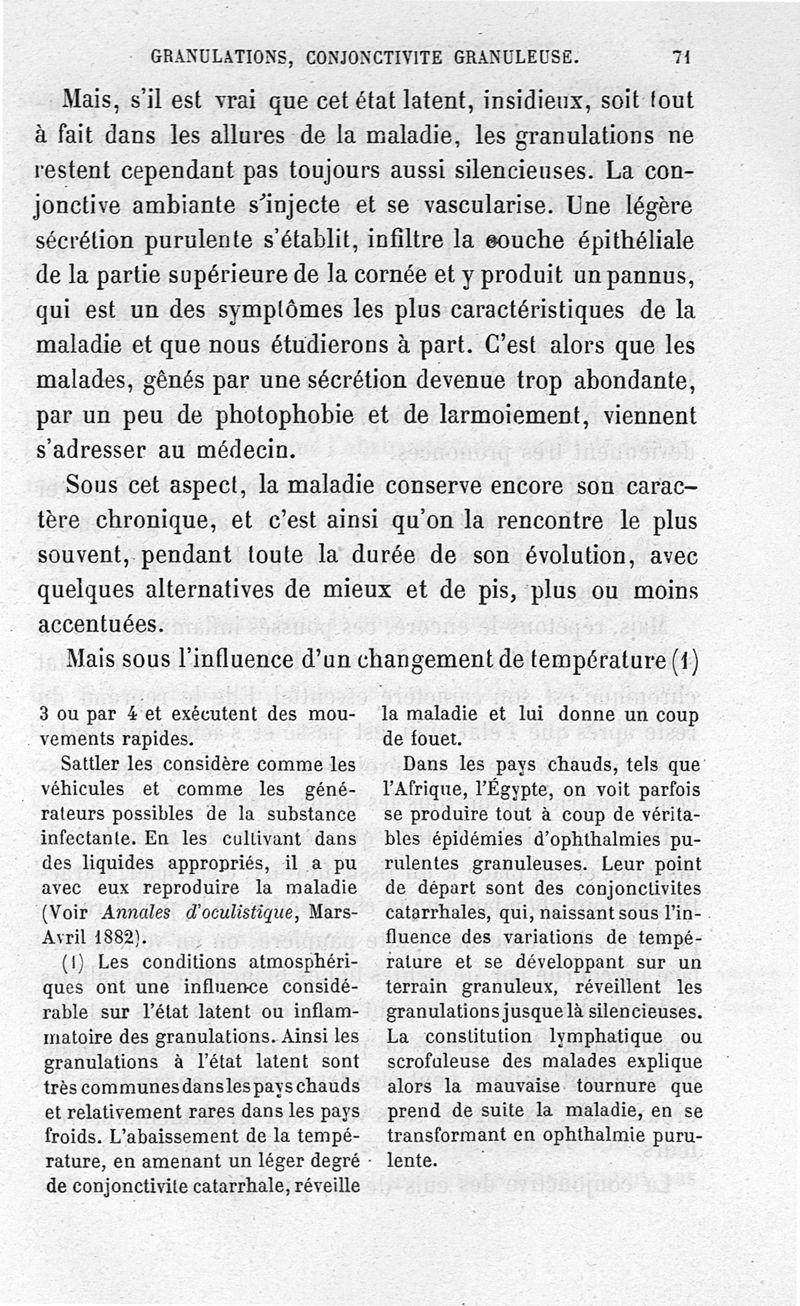 GRANULATIONS, CONJONCTIVITE GRANULEUSE. 71

Mais, s'il est vrai que cet état latent, insidieux, soit tout à fait dans les allures de la maladie, les granulations ne restent cependant pas toujours aussi silencieuses. La conjonctive ambiante s'injecte et se vascularise. Une légère sécrétion purulente s'établit, infiltre la couche épithéliale de la partie supérieure de la cornée et y produit un pannus, qui est un des symptômes les plus caractéristiques de la maladie et que nous étudierons à part. C'est alors que les malades, gênés par une sécrétion devenue trop abondante, par un peu de photophobie et de larmoiement, viennent s'adresser au médecin.

Sous cet aspect, la maladie conserve encore son caractère chronique, et c'est ainsi qu'on la rencontre le plus souvent, pendant toute la durée de son évolution, avec quelques alternatives de mieux et de pis, plus ou moins accentuées.

Mais sous l'influence d'un changement de température (1)

3 ou par 4 et exécutent des mouvements rapides.

Sattler les considère comme les véhicules et comme les générateurs possibles de la substance infectante. En les cultivant dans des liquides appropriés, il a pu avec eux reproduire la maladie (Voir Annales d'oculistique, Mars-Avril 1882).

(1) Les conditions atmosphériques ont une influence considérable sur l'état latent ou inflammatoire des granulations. Ainsi les granulations à l'état latent sont très communes dans les pays chauds et relativement rares dans les pays froids. L'abaissement de la température, en amenant un léger degré de conjonctivite catarrhale, réveille la maladie et lui donne un coup de fouet.

Dans les pays chauds, tels que l'Afrique, l'Égypte, on voit parfois se produire tout à coup de véritables épidémies d'ophthalmies purulentes granuleuses. Leur point de départ sont des conjonctivites catarrhales, qui, naissant sous l'influence des variations de température et se développant sur un terrain granuleux, réveillent les granulations jusque là silencieuses. La constitution lymphatique ou scrofuleuse des malades explique alors la mauvaise tournure que prend de suite la maladie, en se transformant en ophthalmie purulente.